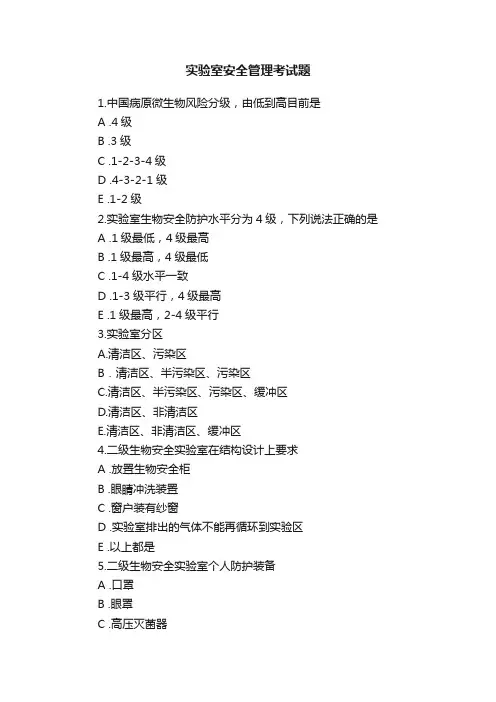 实验室安全管理考试题

1.中国病原微生物风险分级，由低到高目前是
A .4 级
B .3 级
C .1-2-3-4 级
D .4-3-2-1 级
E .1-2 级
2.实验室生物安全防护水平分为 4 级，下列说法正确的是
A .1 级最低，4 级最高
B .1 级最高，4 级最低
C .1-4 级水平一致
D .1-3 级平行，4 级最高
E .1 级最高，2-4 级平行
3.实验室分区
A.清洁区、污染区
B . 清洁区、半污染区、污染区
C.清洁区、半污染区、污染区、缓冲区
D.清洁区、非清洁区
E.清洁区、非清洁区、缓冲区
4.二级生物安全实验室在结构设计上要求
A .放置生物安全柜
B .眼睛冲洗装置
C .窗户装有纱窗
D .实验室排出的气体不能再循环到实验区
E .以上都是
5.二级生物安全实验室个人防护装备
A .口罩
B .眼罩
C .高压灭菌器